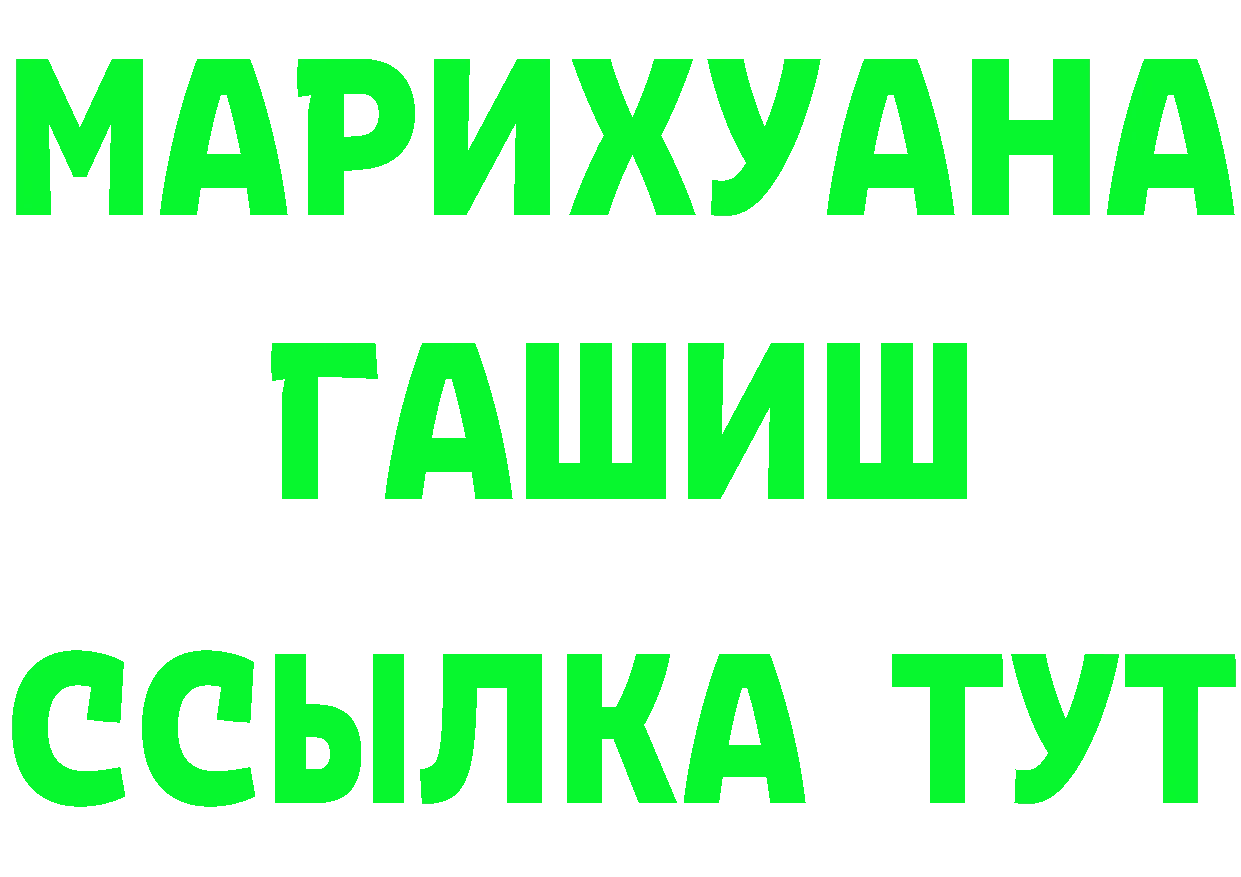 МАРИХУАНА
ГАШИШ
ССЫЛКА ТУТ